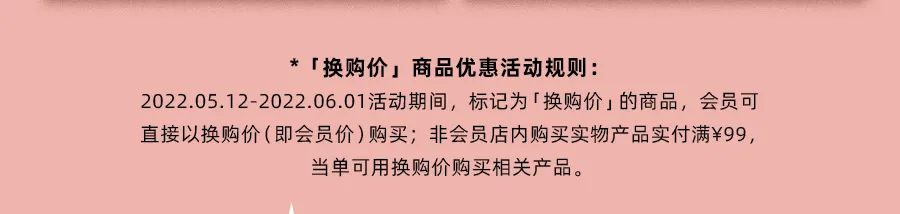 *「换购价」商品优惠活动规则：

2022.05.12-2022.06.01活动期间，标记为「换购价」的商品，会员可直接以换购价（即会员价）购买；非会员店内购买实物产品实付满¥99，当单可用换购价购买相关产品。